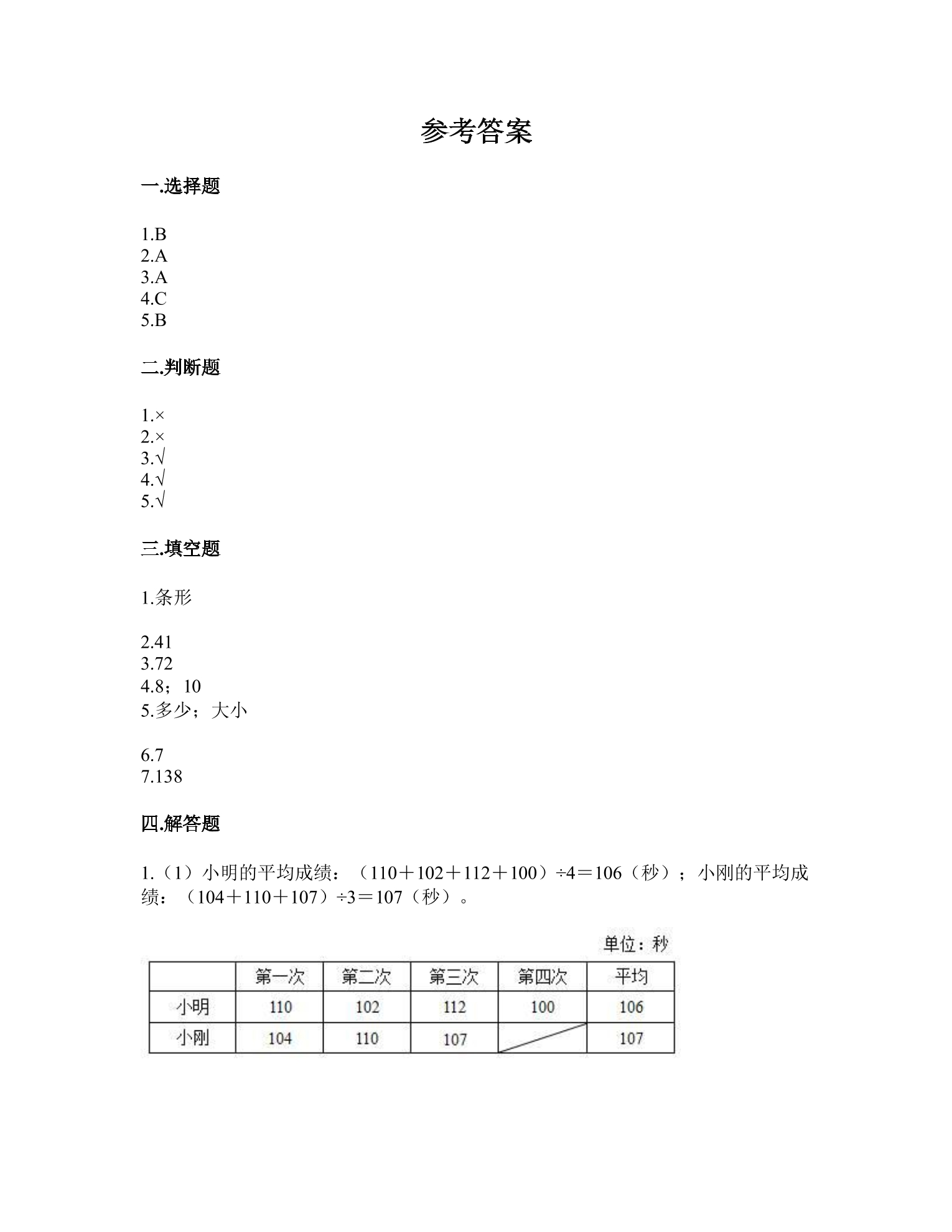 参考答案

一.选择题

1.B
2.A
3.A
4.C
5.B

二.判断题

1.×
2.×
3.√
4.√
5.√

三.填空题

1.条形

2.41
3.72
4.8；10
5.多少；大小

6.7
7.138

四.解答题

1.（1）小明的平均成绩：（110＋102＋112＋100）÷4＝106（秒）；小刚的平均成绩：（104＋110＋107）÷3＝107（秒）。

单位：秒

| | 第一次 | 第二次 | 第三次 | 第四次 | 平均 |
|---|---|---|---|---|---|
| 小明 | 110 | 102 | 112 | 100 | 106 |
| 小刚 | 104 | 110 | 107 | | 107 |